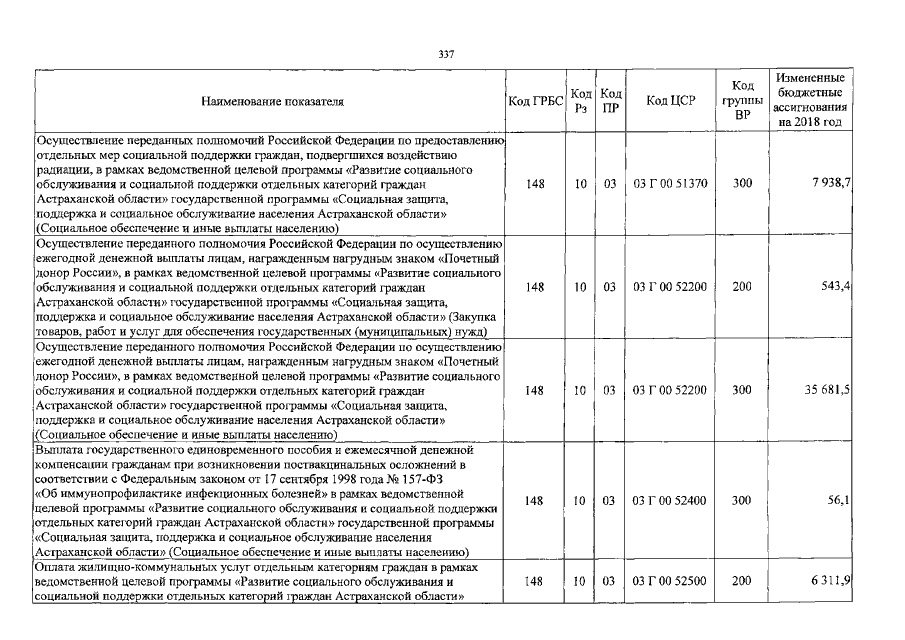 337

| Наименование показателя | Код ГРБС | Код Рз | Код ПР | Код ЦСР | Код группы ВР | Измененные бюджетные ассигнования на 2018 год |
|---|---|---|---|---|---|---|
| Осуществление переданных полномочий Российской Федерации по предоставлению отдельных мер социальной поддержки граждан, подвергшихся воздействию радиации, в рамках ведомственной целевой программы «Развитие социального обслуживания и социальной поддержки отдельных категорий граждан Астраханской области» государственной программы «Социальная защита, поддержка и социальное обслуживание населения Астраханской области» (Социальное обеспечение и иные выплаты населению) | 148 | 10 | 03 | 03 Г 00 51370 | 300 | 7 938,7 |
| Осуществление переданного полномочия Российской Федерации по осуществлению ежегодной денежной выплаты лицам, награжденным нагрудным знаком «Почетный донор России», в рамках ведомственной целевой программы «Развитие социального обслуживания и социальной поддержки отдельных категорий граждан Астраханской области» государственной программы «Социальная защита, поддержка и социальное обслуживание населения Астраханской области» (Закупка товаров, работ и услуг для обеспечения государственных (муниципальных) нужд) | 148 | 10 | 03 | 03 Г 00 52200 | 200 | 543,4 |
| Осуществление переданного полномочия Российской Федерации по осуществлению ежегодной денежной выплаты лицам, награжденным нагрудным знаком «Почетный донор России», в рамках ведомственной целевой программы «Развитие социального обслуживания и социальной поддержки отдельных категорий граждан Астраханской области» государственной программы «Социальная защита, поддержка и социальное обслуживание населения Астраханской области» (Социальное обеспечение и иные выплаты населению) | 148 | 10 | 03 | 03 Г 00 52200 | 300 | 35 681,5 |
| Выплата государственного единовременного пособия и ежемесячной денежной компенсации гражданам при возникновении поствакцинальных осложнений в соответствии с Федеральным законом от 17 сентября 1998 года № 157-ФЗ «Об иммунопрофилактике инфекционных болезней» в рамках ведомственной целевой программы «Развитие социального обслуживания и социальной поддержки отдельных категорий граждан Астраханской области» государственной программы «Социальная защита, поддержка и социальное обслуживание населения Астраханской области» (Социальное обеспечение и иные выплаты населению) | 148 | 10 | 03 | 03 Г 00 52400 | 300 | 56,1 |
| Оплата жилищно-коммунальных услуг отдельным категориям граждан в рамках ведомственной целевой программы «Развитие социального обслуживания и социальной поддержки отдельных категорий граждан Астраханской области» | 148 | 10 | 03 | 03 Г 00 52500 | 200 | 6 311,9 |